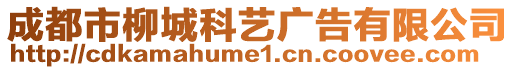 成都市柳城科艺广告有限公司
http://cdkamahume1.cn.coovee.com